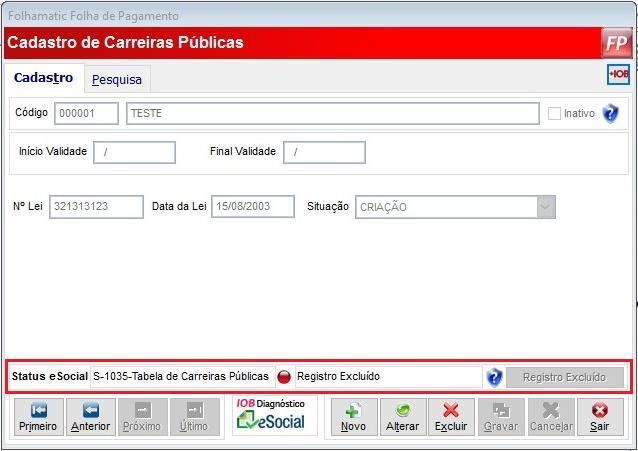 Folhamatic Folha de Pagamento

Cadastro de Carreiras Públicas

FP

Cadastro Pesquisa

+IOB

Código 000001 TESTE Inativo

Início Validade / Final Validade /

Nº Lei 321313123 Data da Lei 15/08/2003 Situação CRIAÇÃO

Status eSocial S-1035-Tabela de Carreiras Públicas Registro Excluído Registro Excluído

Primeiro Anterior Próximo Último

IOB Diagnóstico eSocial

Novo Alterar Excluir Gravar Cancelar Sair